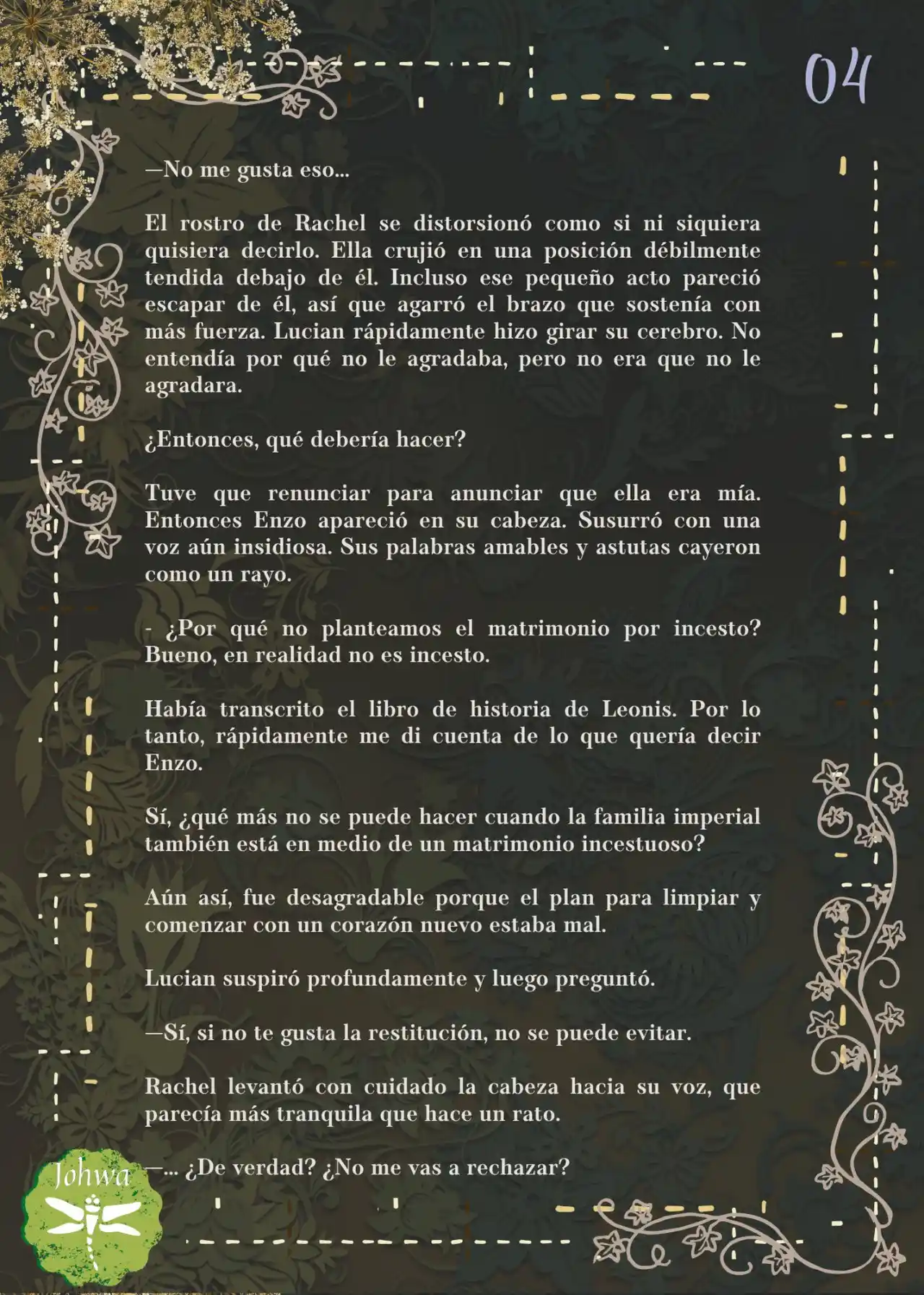 04

—No me gusta eso...

El rostro de Rachel se distorsionó como si ni siquiera quisiera decirlo. Ella crujió en una posición débilmente tendida debajo de él. Incluso ese pequeño acto pareció escapar de él, así que agarró el brazo que sostenía con más fuerza. Lucian rápidamente hizo girar su cerebro. No entendía por qué no le agradaba, pero no era que no le agradara.

¿Entonces, qué debería hacer?

Tuve que renunciar para anunciar que ella era mía. Entonces Enzo apareció en su cabeza. Susurró con una voz aún insidiosa. Sus palabras amables y astutas cayeron como un rayo.

- ¿Por qué no planteamos el matrimonio por incesto? Bueno, en realidad no es incesto.

Había transcrito el libro de historia de Leonis. Por lo tanto, rápidamente me di cuenta de lo que quería decir Enzo.

Sí, ¿qué más no se puede hacer cuando la familia imperial también está en medio de un matrimonio incestuoso?

Aún así, fue desagradable porque el plan para limpiar y comenzar con un corazón nuevo estaba mal.

Lucian suspiró profundamente y luego preguntó.

—Sí, si no te gusta la restitución, no se puede evitar.

Rachel levantó con cuidado la cabeza hacia su voz, que parecía más tranquila que hace un rato.

—... ¿De verdad? ¿No me vas a rechazar?

Johwa